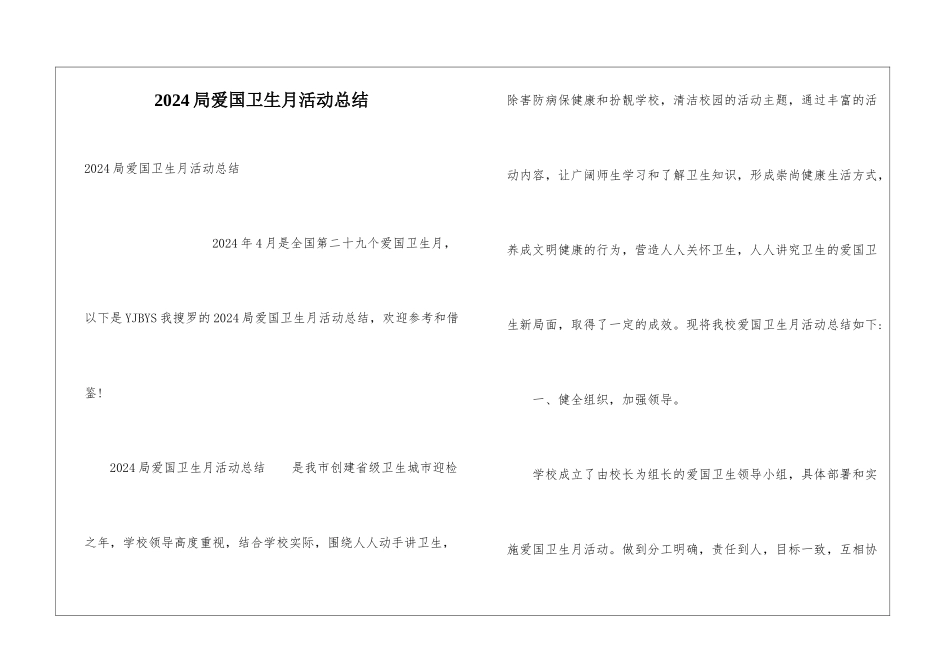 2024局爱国卫生月活动总结

2024局爱国卫生月活动总结

2024年4月是全国第二十九个爱国卫生月，以下是YJBYS我搜罗的2024局爱国卫生月活动总结，欢迎参考和借鉴!

2024局爱国卫生月活动总结　　是我市创建省级卫生城市迎检之年，学校领导高度重视，结合学校实际，围绕人人动手讲卫生，除害防病保健康和扮靓学校，清洁校园的活动主题，通过丰富的活动内容，让广阔师生学习和了解卫生知识，形成崇尚健康生活方式，养成文明健康的行为，营造人人关怀卫生，人人讲究卫生的爱国卫生新局面，取得了一定的成效。现将我校爱国卫生月活动总结如下:

一、健全组织，加强领导。

学校成立了由校长为组长的爱国卫生领导小组，具体部署和实施爱国卫生月活动。做到分工明确，责任到人，目标一致，互相协